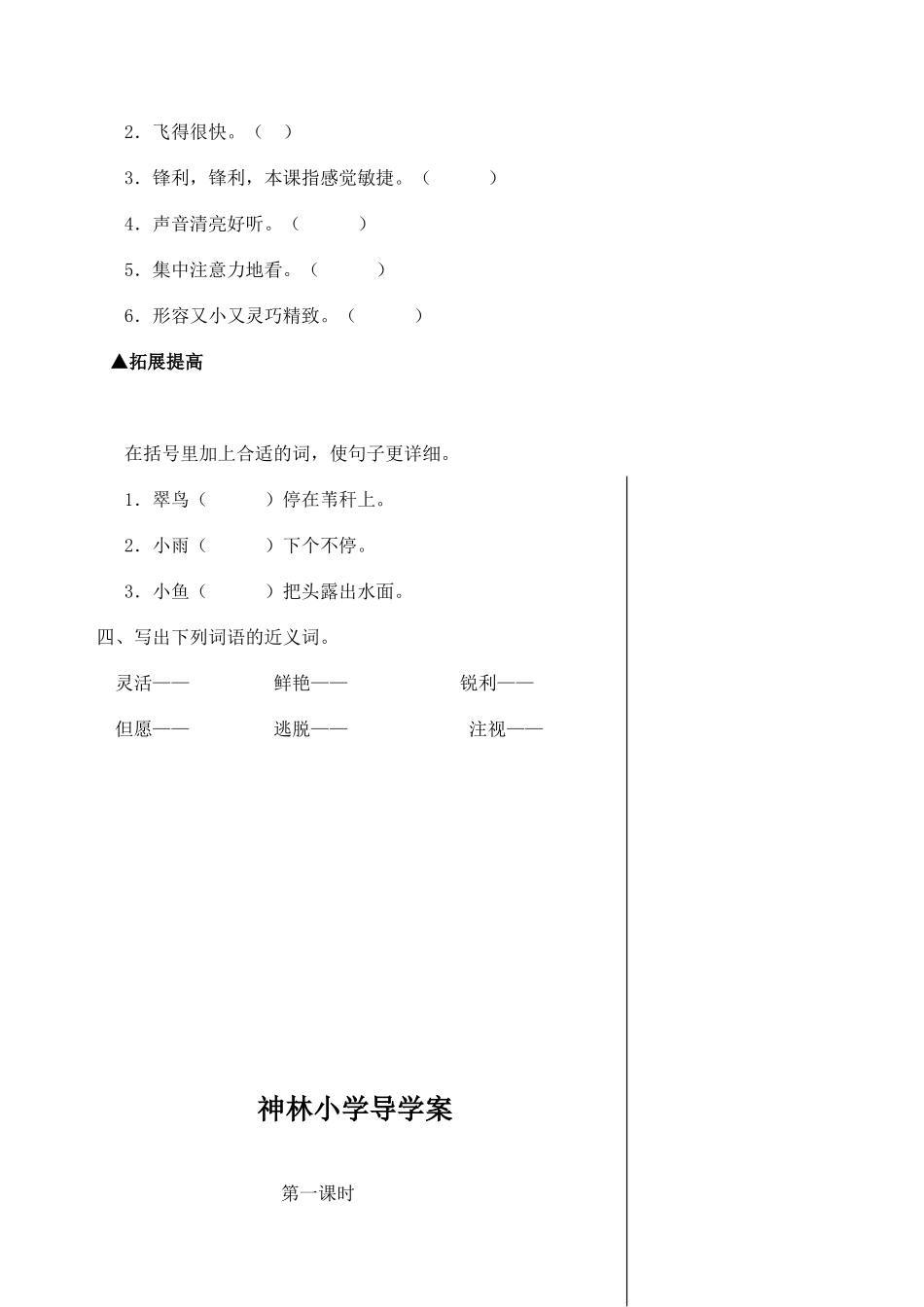 2．飞得很快。（　）

3．锋利，锋利，本课指感觉敏捷。（　　　）

4．声音清亮好听。（　　　）

5．集中注意力地看。（　　　）

6．形容又小又灵巧精致。（　　　）

▲拓展提高

在括号里加上合适的词，使句子更详细。

1．翠鸟（　　　）停在苇秆上。

2．小雨（　　　）下个不停。

3．小鱼（　　　）把头露出水面。

四、写出下列词语的近义词。

灵活——　　鲜艳——　　锐利——

但愿——　　逃脱——　　注视——

神林小学导学案

第一课时